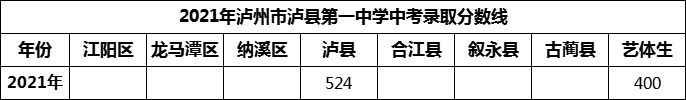 2021年泸州市泸县第一中学中考录取分数线

| 年份 | 江阳区 | 龙马潭区 | 纳溪区 | 泸县 | 合江县 | 叙永县 | 古蔺县 | 艺体生 |
|---|---|---|---|---|---|---|---|---|
| 2021年 | | | | 524 | | | | 400 |